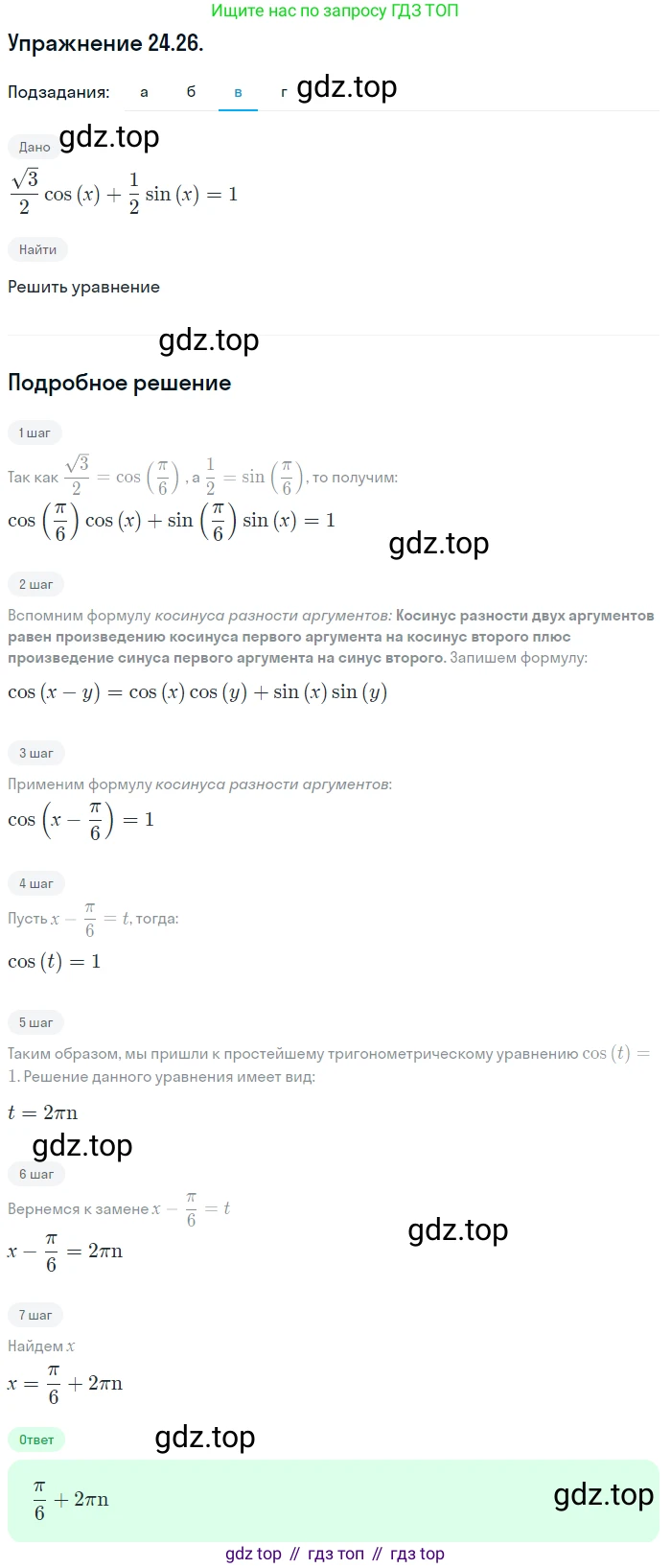 Ищите нас по запросу ГДЗ ТОП

Упражнение 24.26.

Подзадания: а б в г gdz.top

Дано gdz.top

$\frac{\sqrt{3}}{2}\cos(x)+\frac{1}{2}\sin(x)=1$

Найти

Решить уравнение

gdz.top

Подробное решение

1 шаг

Так как $\frac{\sqrt{3}}{2}=\cos\left(\frac{\pi}{6}\right)$, а $\frac{1}{2}=\sin\left(\frac{\pi}{6}\right)$, то получим:

$\cos\left(\frac{\pi}{6}\right)\cos(x)+\sin\left(\frac{\pi}{6}\right)\sin(x)=1$

gdz.top

2 шаг

Вспомним формулу косинуса разности аргументов: Косинус разности двух аргументов равен произведению косинуса первого аргумента на косинус второго плюс произведение синуса первого аргумента на синус второго. Запишем формулу:

$\cos(x-y)=\cos(x)\cos(y)+\sin(x)\sin(y)$

3 шаг

Применим формулу косинуса разности аргументов:

$\cos\left(x-\frac{\pi}{6}\right)=1$

4 шаг

Пусть $x-\frac{\pi}{6}=t$, тогда:

$\cos(t)=1$

5 шаг

Таким образом, мы пришли к простейшему тригонометрическому уравнению $\cos(t)=1$. Решение данного уравнения имеет вид:

$t=2\pi n$

gdz.top

6 шаг

Вернемся к замене $x-\frac{\pi}{6}=t$

gdz.top

$x-\frac{\pi}{6}=2\pi n$

7 шаг

Найдем $x$

$x=\frac{\pi}{6}+2\pi n$

Ответ gdz.top

$\frac{\pi}{6}+2\pi n$ gdz.top

gdz top // гдз топ // гдз top